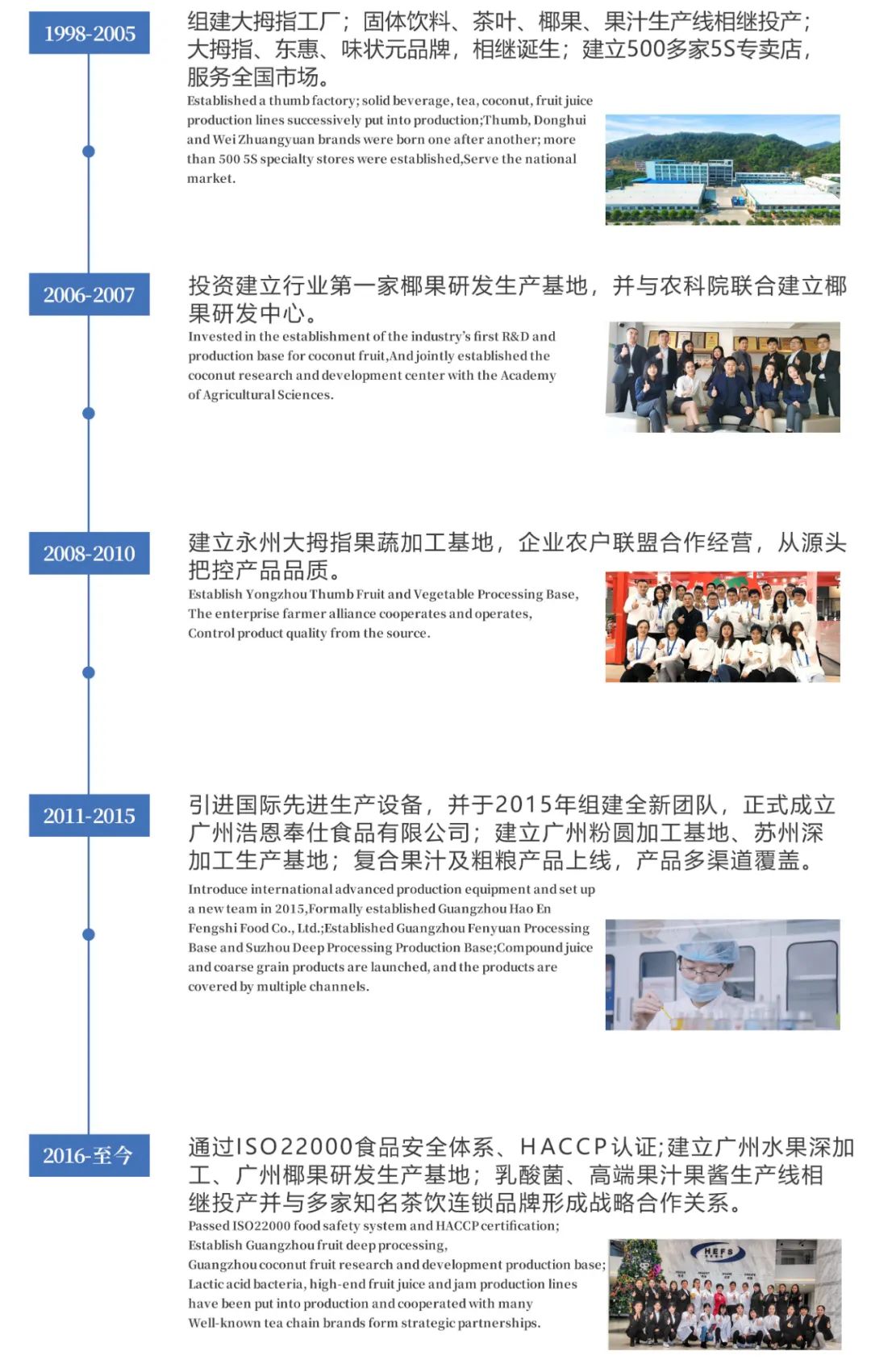 1998-2005

组建大拇指工厂；固体饮料、茶叶、椰果、果汁生产线相继投产；大拇指、东惠、味状元品牌，相继诞生；建立500多家5S专卖店，服务全国市场。

Established a thumb factory; solid beverage, tea, coconut, fruit juice production lines successively put into production;Thumb, Donghui and Wei Zhuangyuan brands were born one after another; more than 500 5S specialty stores were established,Serve the national market.

2006-2007

投资建立行业第一家椰果研发生产基地，并与农科院联合建立椰果研发中心。

Invested in the establishment of the industry's first R&D and production base for coconut fruit,And jointly established the coconut research and development center with the Academy of Agricultural Sciences.

2008-2010

建立永州大拇指果蔬加工基地，企业农户联盟合作经营，从源头把控产品品质。

Establish Yongzhou Thumb Fruit and Vegetable Processing Base, The enterprise farmer alliance cooperates and operates, Control product quality from the source.

2011-2015

引进国际先进生产设备，并于2015年组建全新团队，正式成立广州浩恩奉仕食品有限公司；建立广州粉圆加工基地、苏州深加工生产基地；复合果汁及粗粮产品上线，产品多渠道覆盖。

Introduce international advanced production equipment and set up a new team in 2015,Formally established Guangzhou Hao En Fengshi Food Co., Ltd.;Established Guangzhou Fenyuan Processing Base and Suzhou Deep Processing Production Base;Compound juice and coarse grain products are launched, and the products are covered by multiple channels.

2016-至今

通过ISO22000食品安全体系、HACCP认证;建立广州水果深加工、广州椰果研发生产基地；乳酸菌、高端果汁果酱生产线相继投产并与多家知名茶饮连锁品牌形成战略合作关系。

Passed ISO22000 food safety system and HACCP certification; Establish Guangzhou fruit deep processing, Guangzhou coconut fruit research and development production base; Lactic acid bacteria, high-end fruit juice and jam production lines have been put into production and cooperated with many Well-known tea chain brands form strategic partnerships.

HEFS